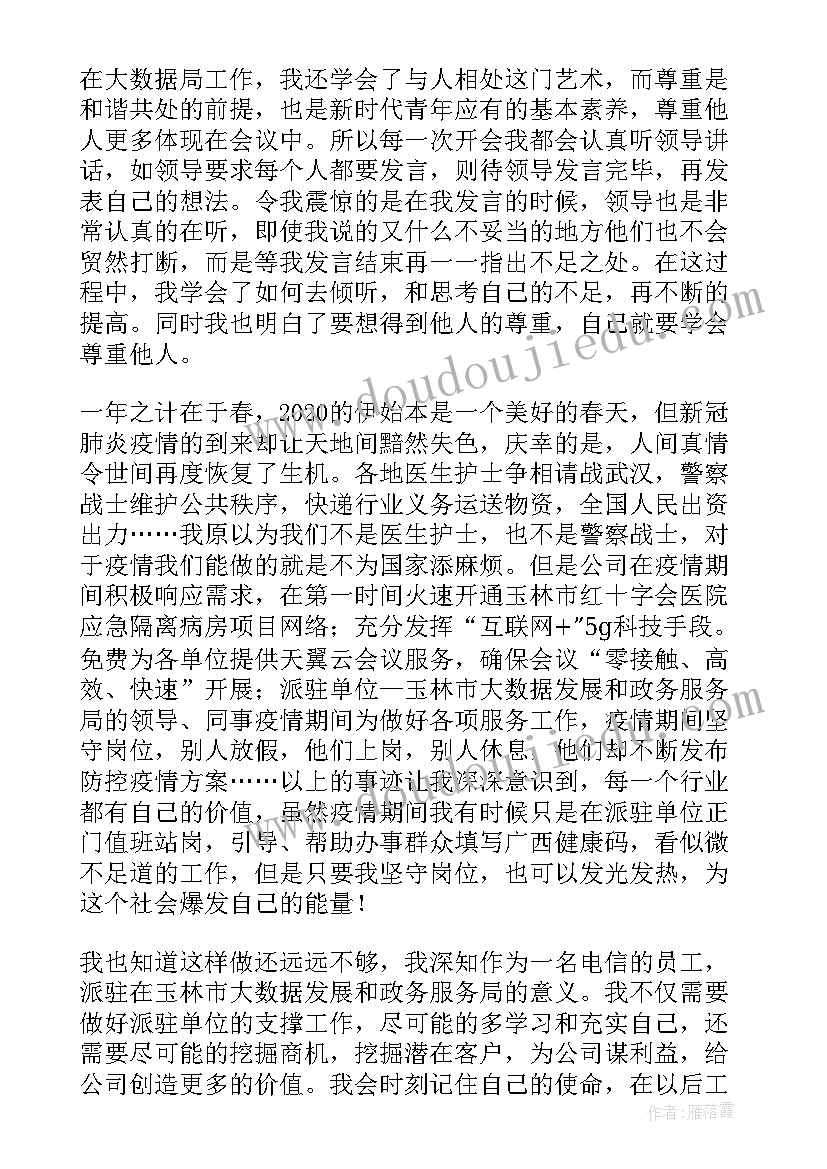 在大数据局工作，我还学会了与人相处这门艺术，而尊重是和谐共处的前提，也是新时代青年应有的基本素养，尊重他人更多体现在会议中。所以每一次开会我都会认真听领导讲话，如领导要求每个人都要发言，则待领导发言完毕，再发表自己的想法。令我震惊的是在我发言的时候，领导也是非常认真的在听，即使我说的又什么不妥当的地方他们也不会贸然打断，而是等我发言结束再一一指出不足之处。在这过程中，我学会了如何去倾听，和思考自己的不足，再不断的提高。同时我也明白了要想得到他人的尊重，自己就要学会尊重他人。

一年之计在于春，2020的伊始本是一个美好的春天，但新冠肺炎疫情的到来却让天地间黯然失色，庆幸的是，人间真情令世间再度恢复了生机。各地医生护士争相请战武汉，警察战士维护公共秩序，快递行业义务运送物资，全国人民出资出力……我原以为我们不是医生护士，也不是警察战士，对于疫情我们能做的就是不为国家添麻烦。但是公司在疫情期间积极响应需求，在第一时间火速开通玉林市红十字会医院应急隔离病房项目网络；充分发挥“互联网+”5g科技手段。免费为各单位提供天翼云会议服务，确保会议“零接触、高效、快速”开展；派驻单位—玉林市大数据发展和政务服务局的领导、同事疫情期间为做好各项服务工作，疫情期间坚守岗位，别人放假，他们上岗，别人休息，他们却不断发布防控疫情方案……以上的事迹让我深深意识到，每一个行业都有自己的价值，虽然疫情期间我有时候只是在派驻单位正门值班站岗，引导、帮助办事群众填写广西健康码，看似微不足道的工作，但是只要我坚守岗位，也可以发光发热，为这个社会爆发自己的能量！

我也知道这样做还远远不够，我深知作为一名电信的员工，派驻在玉林市大数据发展和政务服务局的意义。我不仅需要做好派驻单位的支撑工作，尽可能的多学习和充实自己，还需要尽可能的挖掘商机，挖掘潜在客户，为公司谋利益，给公司创造更多的价值。我会时刻记住自己的使命，在以后工

www.doudoujiedu.com
作者：雁落霞